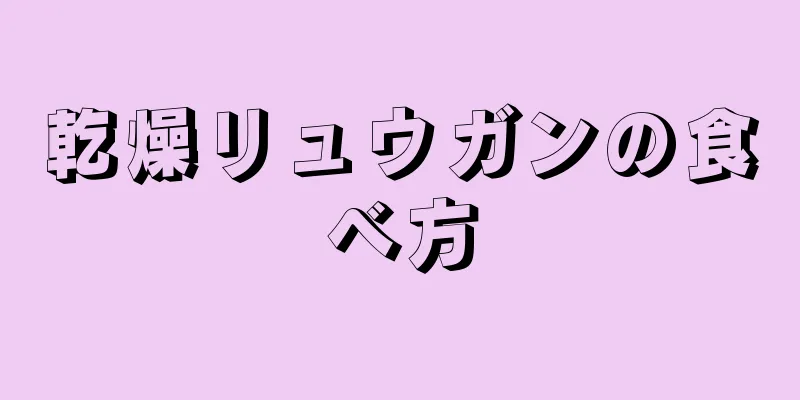 乾燥リュウガンの食べ方